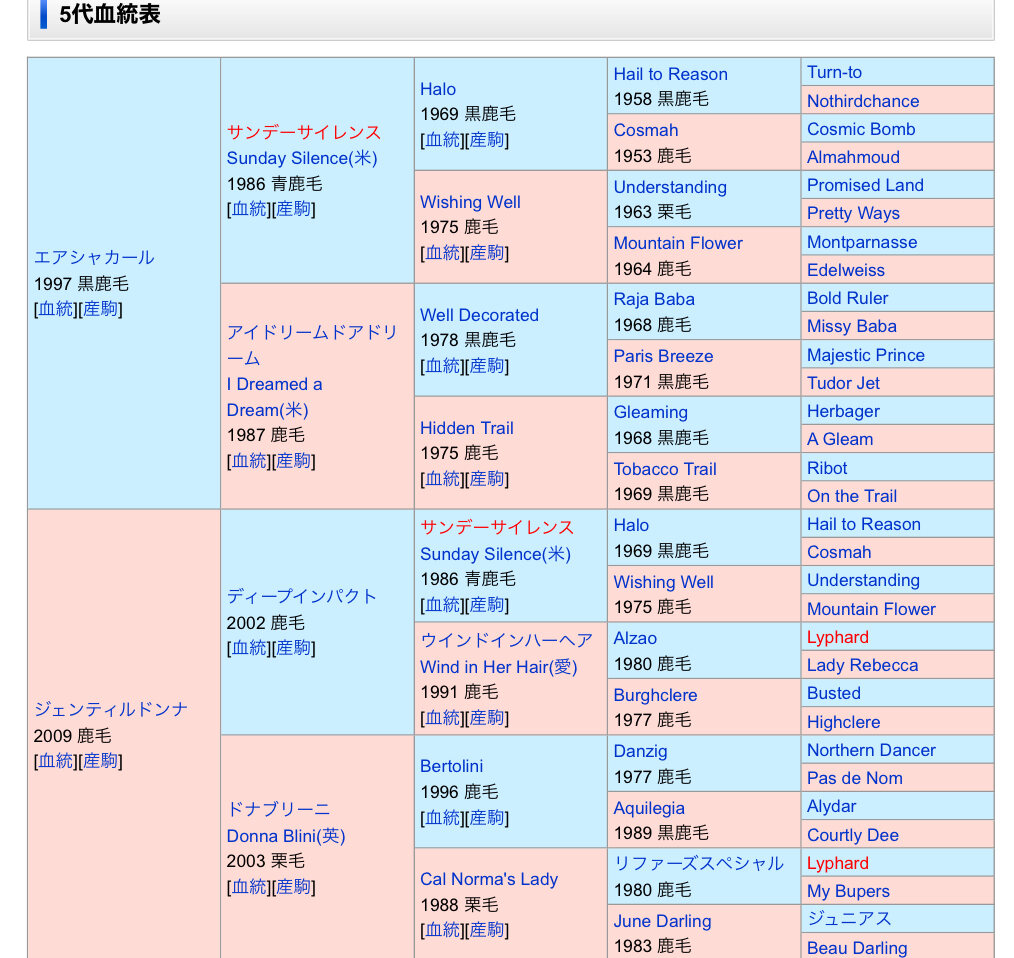 5代血統表

| | | | | |
|---|---|---|---|---|
| エアシャカール 1997 黒鹿毛 [血統][産駒] | サンデーサイレンス Sunday Silence(米) 1986 青鹿毛 [血統][産駒] | Halo 1969 黒鹿毛 [血統][産駒] | Hail to Reason 1958 黒鹿毛 | Turn-to |
| | | | | Nothirdchance |
| | | | Cosmah 1953 鹿毛 | Cosmic Bomb |
| | | | | Almahmoud |
| | | Wishing Well 1975 鹿毛 [血統][産駒] | Understanding 1963 栗毛 | Promised Land |
| | | | | Pretty Ways |
| | | | Mountain Flower 1964 鹿毛 | Montparnasse |
| | | | | Edelweiss |
| | アイドリームドアドリーム I Dreamed a Dream(米) 1987 鹿毛 [血統][産駒] | Well Decorated 1978 黒鹿毛 [血統][産駒] | Raja Baba 1968 鹿毛 | Bold Ruler |
| | | | | Missy Baba |
| | | | Paris Breeze 1971 黒鹿毛 | Majestic Prince |
| | | | | Tudor Jet |
| | | Hidden Trail 1975 鹿毛 [血統][産駒] | Gleaming 1968 黒鹿毛 | Herbager |
| | | | | A Gleam |
| | | | Tobacco Trail 1969 黒鹿毛 | Ribot |
| | | | | On the Trail |
| ジェンティルドンナ 2009 鹿毛 [血統][産駒] | ディープインパクト 2002 鹿毛 [血統][産駒] | サンデーサイレンス Sunday Silence(米) 1986 青鹿毛 [血統][産駒] | Halo 1969 黒鹿毛 | Hail to Reason |
| | | | | Cosmah |
| | | | Wishing Well 1975 鹿毛 | Understanding |
| | | | | Mountain Flower |
| | | ウインドインハーヘア Wind in Her Hair(愛) 1991 鹿毛 [血統][産駒] | Alzao 1980 鹿毛 | Lyphard |
| | | | | Lady Rebecca |
| | | | Burghclere 1977 鹿毛 | Busted |
| | | | | Highclere |
| | ドナブリーニ Donna Blini(英) 2003 栗毛 [血統][産駒] | Bertolini 1996 鹿毛 [血統][産駒] | Danzig 1977 鹿毛 | Northern Dancer |
| | | | | Pas de Nom |
| | | | Aquilegia 1989 黒鹿毛 | Alydar |
| | | | | Courtly Dee |
| | | Cal Norma's Lady 1988 栗毛 [血統][産駒] | リファーズスペシャル 1980 鹿毛 | Lyphard |
| | | | | My Bupers |
| | | | June Darling 1983 鹿毛 | ジュニアス |
| | | | | Beau Darling |